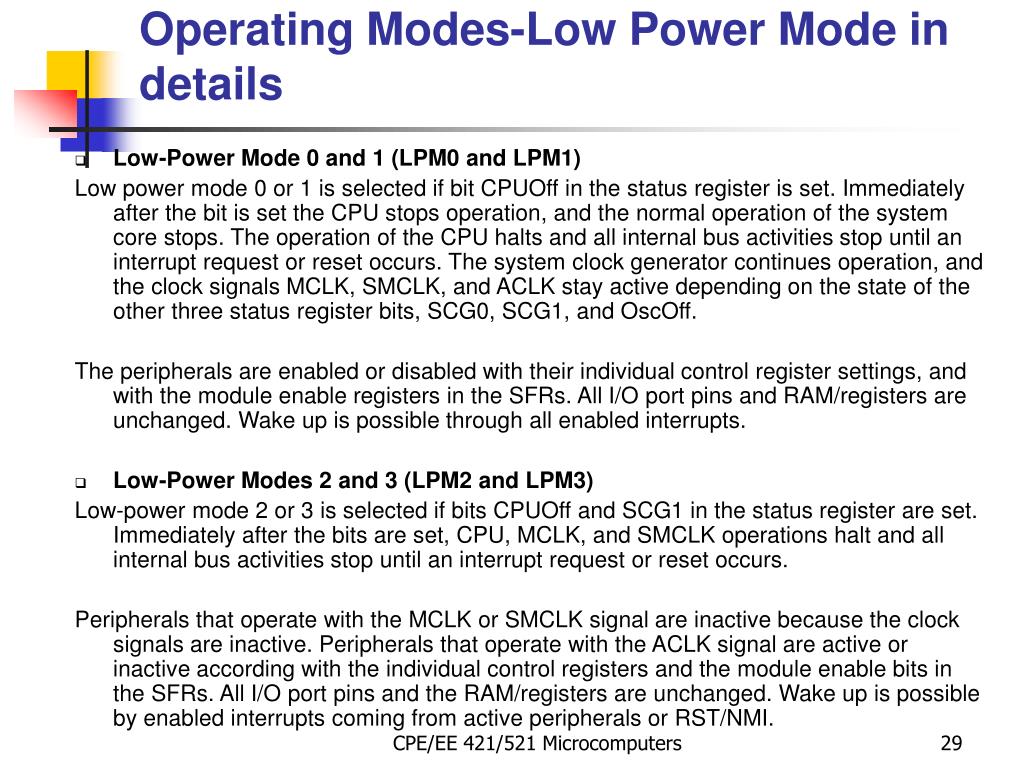 Operating Modes-Low Power Mode in details

Low-Power Mode 0 and 1 (LPM0 and LPM1)

Low power mode 0 or 1 is selected if bit CPUOff in the status register is set. Immediately after the bit is set the CPU stops operation, and the normal operation of the system core stops. The operation of the CPU halts and all internal bus activities stop until an interrupt request or reset occurs. The system clock generator continues operation, and the clock signals MCLK, SMCLK, and ACLK stay active depending on the state of the other three status register bits, SCG0, SCG1, and OscOff.

The peripherals are enabled or disabled with their individual control register settings, and with the module enable registers in the SFRs. All I/O port pins and RAM/registers are unchanged. Wake up is possible through all enabled interrupts.

Low-Power Modes 2 and 3 (LPM2 and LPM3)

Low-power mode 2 or 3 is selected if bits CPUOff and SCG1 in the status register are set. Immediately after the bits are set, CPU, MCLK, and SMCLK operations halt and all internal bus activities stop until an interrupt request or reset occurs.

Peripherals that operate with the MCLK or SMCLK signal are inactive because the clock signals are inactive. Peripherals that operate with the ACLK signal are active or inactive according with the individual control registers and the module enable bits in the SFRs. All I/O port pins and the RAM/registers are unchanged. Wake up is possible by enabled interrupts coming from active peripherals or RST/NMI.

CPE/EE 421/521 Microcomputers

29